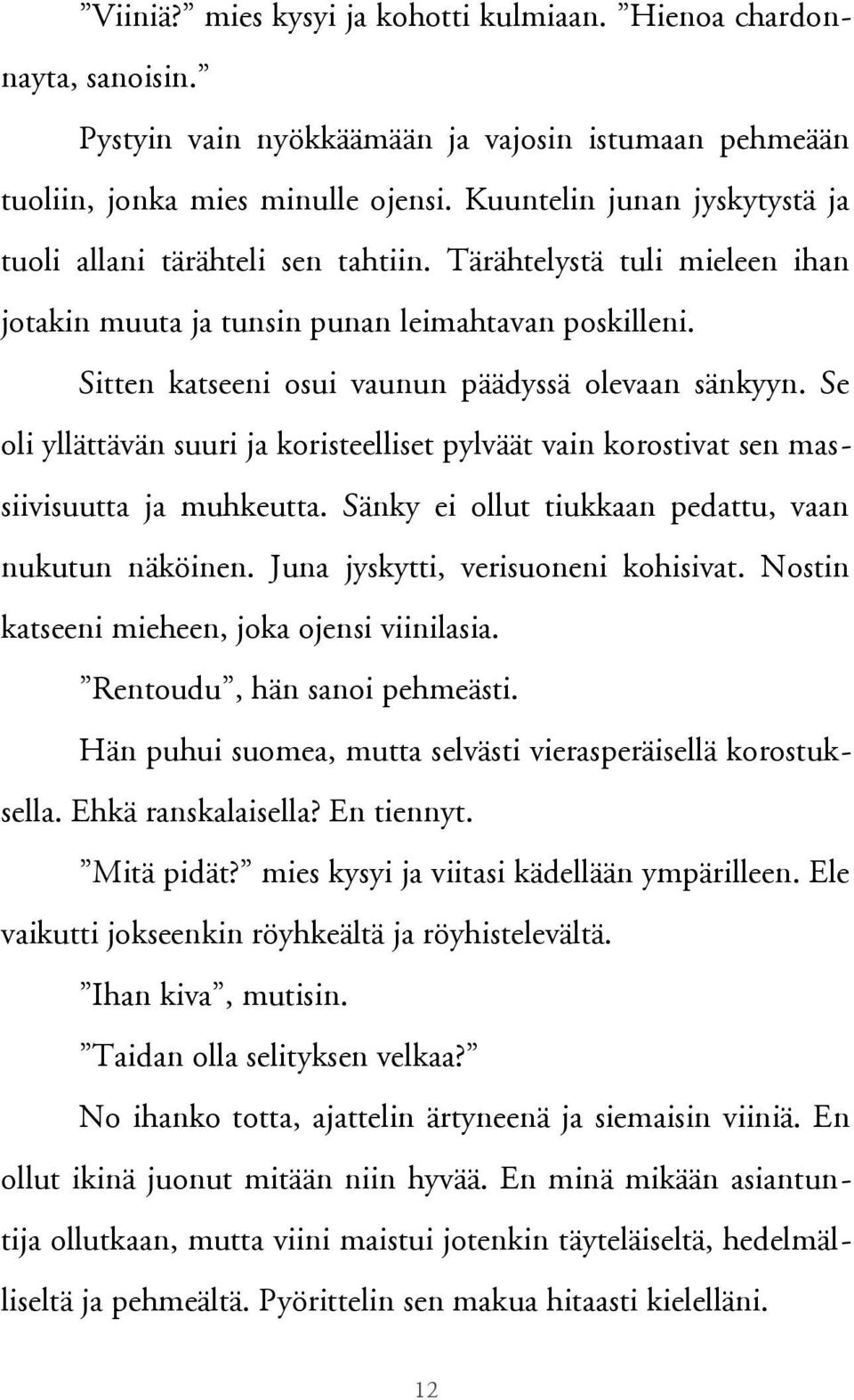 ”Viiniä?” mies kysyi ja kohotti kulmiaan. ”Hienoa chardonnayta, sanoisin.”

Pystyin vain nyökkäämään ja vajosin istumaan pehmeään tuoliin, jonka mies minulle ojensi. Kuuntelin junan jyskytystä ja tuoli allani tärähteli sen tahtiin. Tärähtelystä tuli mieleen ihan jotakin muuta ja tunsin punan leimahtavan poskilleni.

Sitten katseeni osui vaunun päädyssä olevaan sänkyyn. Se oli yllättävän suuri ja koristeelliset pylväät vain korostivat sen massiivisuutta ja muhkeutta. Sänky ei ollut tiukkaan pedattu, vaan nukutun näköinen. Juna jyskytti, verisuoneni kohisivat. Nostin katseeni mieheen, joka ojensi viinilasia.

”Rentoudu”, hän sanoi pehmeästi.

Hän puhui suomea, mutta selvästi vierasperäisellä korostuksella. Ehkä ranskalaisella? En tiennyt.

”Mitä pidät?” mies kysyi ja viitasi kädellään ympärilleen. Ele vaikutti jokseenkin röyhkeältä ja röyhistelevältä.

”Ihan kiva”, mutisin.

”Taidan olla selityksen velkaa?”

No ihanko totta, ajattelin ärtyneenä ja siemaisin viiniä. En ollut ikinä juonut mitään niin hyvää. En minä mikään asiantuntija ollutkaan, mutta viini maistui jotenkin täyteläiseltä, hedelmälliseltä ja pehmeältä. Pyörittelin sen makua hitaasti kielelläni.

12